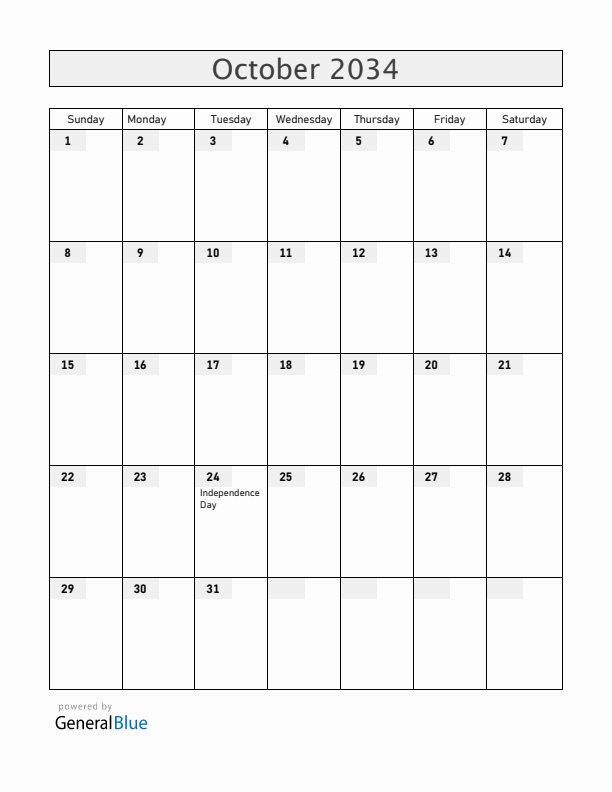 October 2034

| Sunday | Monday | Tuesday | Wednesday | Thursday | Friday | Saturday |
|---|---|---|---|---|---|---|
| 1 | 2 | 3 | 4 | 5 | 6 | 7 |
| 8 | 9 | 10 | 11 | 12 | 13 | 14 |
| 15 | 16 | 17 | 18 | 19 | 20 | 21 |
| 22 | 23 | 24 Independence Day | 25 | 26 | 27 | 28 |
| 29 | 30 | 31 | | | | |

powered by
GeneralBlue